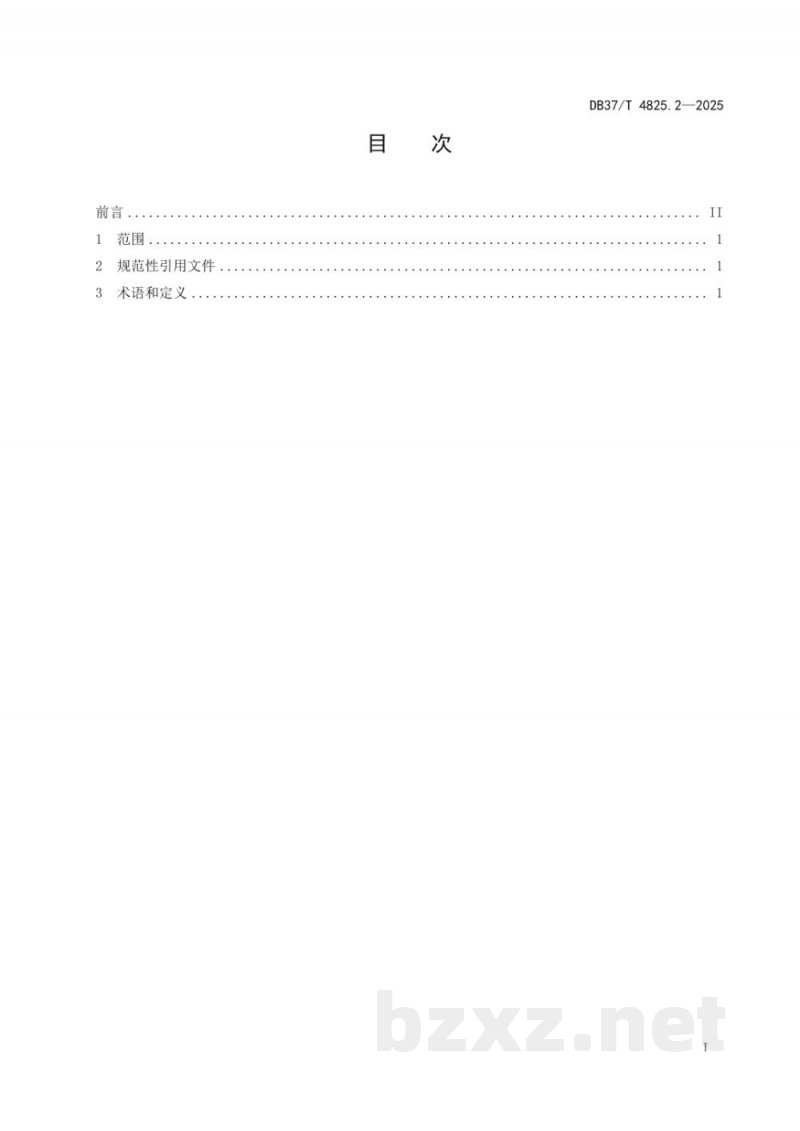 DB37/T 4825.2—2025

目 次

前言 II
1 范围 1
2 规范性引用文件 1
3 术语和定义 1

I

bzxz.net